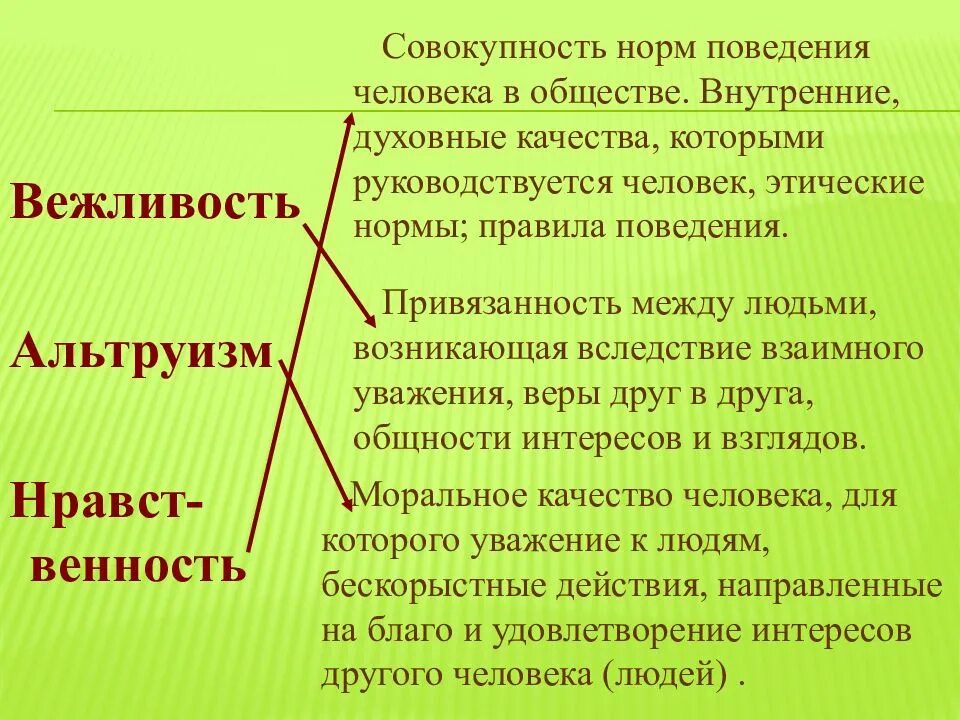 Вежливость

Альтруизм

Нравственность

Совокупность норм поведения человека в обществе. Внутренние, духовные качества, которыми руководствуется человек, этические нормы; правила поведения.

Привязанность между людьми, возникающая вследствие взаимного уважения, веры друг в друга, общности интересов и взглядов.

Моральное качество человека, для которого уважение к людям, бескорыстные действия, направленные на благо и удовлетворение интересов другого человека (людей) .